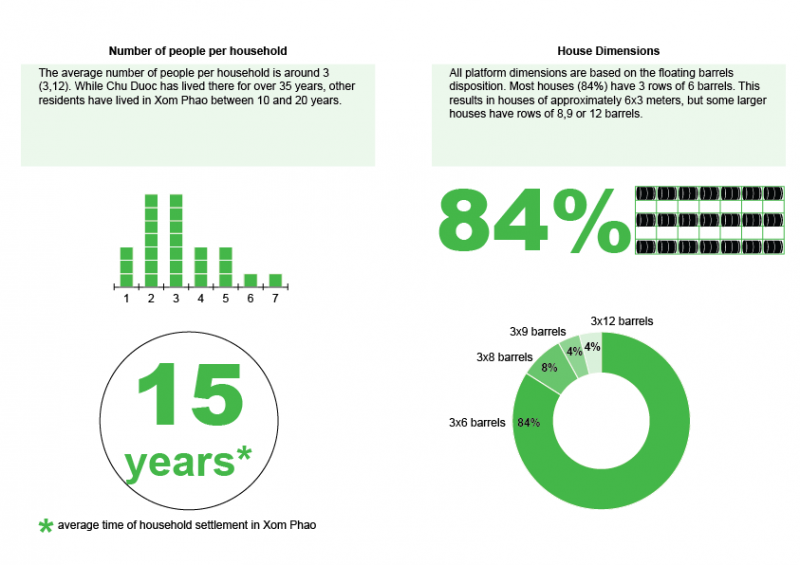 Number of people per household

The average number of people per household is around 3 (3,12). While Chu Duoc has lived there for over 35 years, other residents have lived in Xom Phao between 10 and 20 years.

1 2 3 4 5 6 7

15 years*

* average time of household settlement in Xom Phao

House Dimensions

All platform dimensions are based on the floating barrels disposition. Most houses (84%) have 3 rows of 6 barrels. This results in houses of approximately 6x3 meters, but some larger houses have rows of 8,9 or 12 barrels.

84%

3x12 barrels
3x9 barrels
3x8 barrels
3x6 barrels
4%
4%
8%
84%